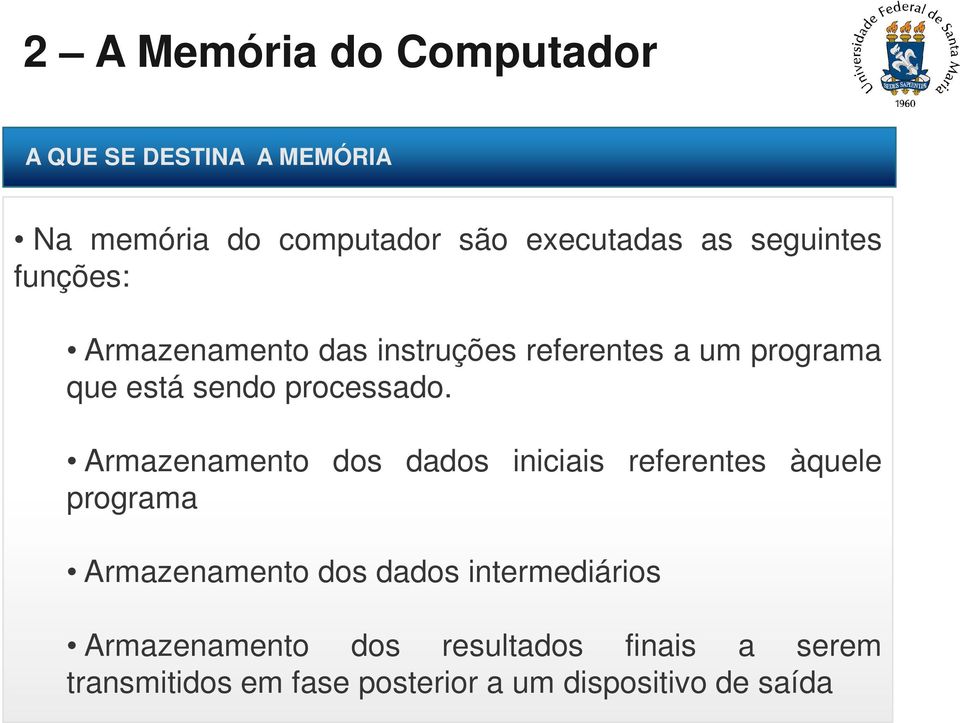 2 – A Memória do Computador

Universidade Federal de Santa Maria
SEDES SAPIENTIAE
1960

A QUE SE DESTINA A MEMÓRIA

• Na memória do computador são executadas as seguintes funções:

• Armazenamento das instruções referentes a um programa que está sendo processado.

• Armazenamento dos dados iniciais referentes àquele programa

• Armazenamento dos dados intermediários

• Armazenamento dos resultados finais a serem transmitidos em fase posterior a um dispositivo de saída